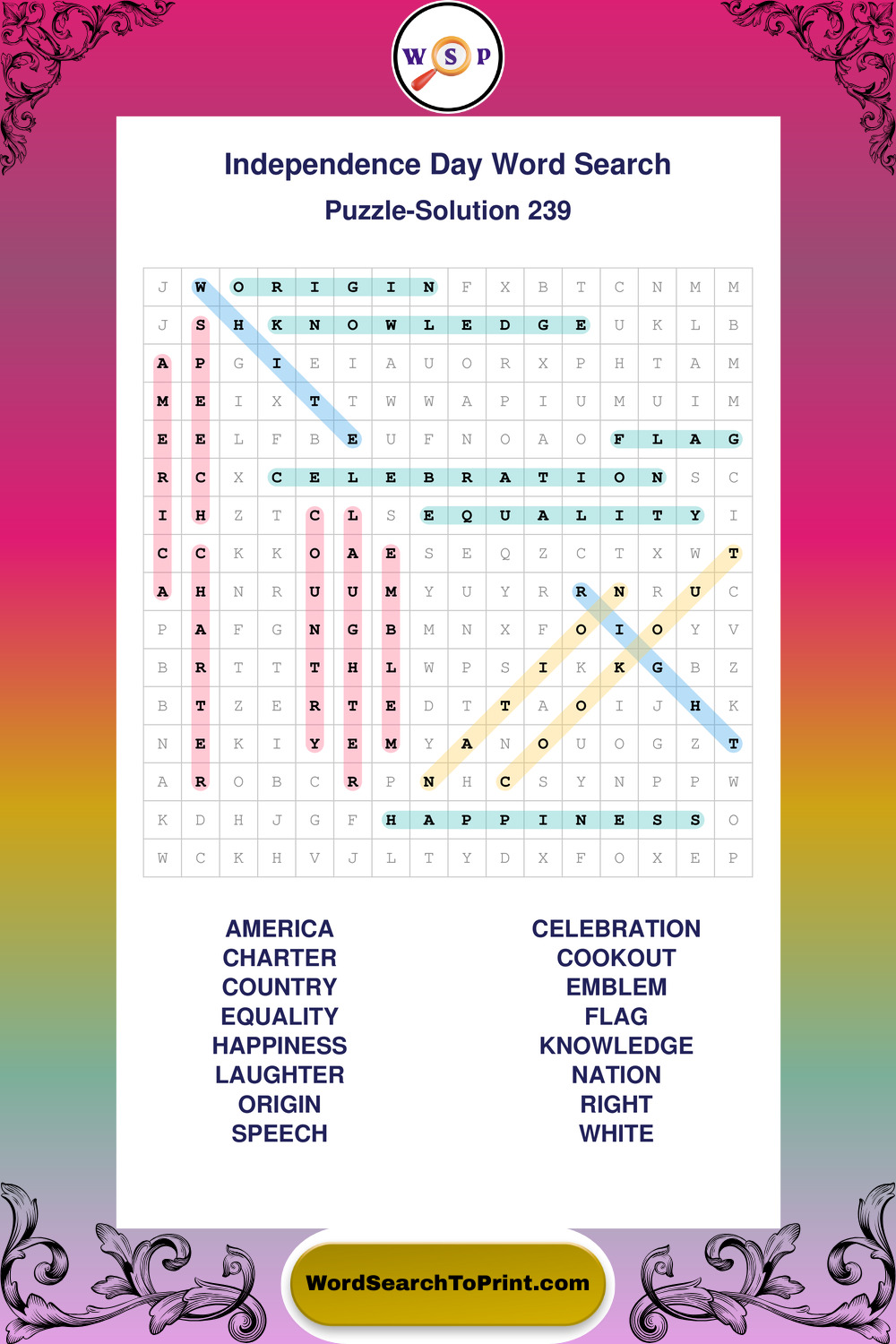 W S P

Independence Day Word Search

Puzzle-Solution 239

| J | W | O | R | I | G | I | N | F | X | B | T | C | N | M | M |
|---|---|---|---|---|---|---|---|---|---|---|---|---|---|---|---|
| J | S | H | K | N | O | W | L | E | D | G | E | U | K | L | B |
| A | P | G | I | E | I | A | U | O | R | X | P | H | T | A | M |
| M | E | I | X | T | T | W | W | A | P | I | U | M | U | I | M |
| E | E | L | F | B | E | U | F | N | O | A | O | F | L | A | G |
| R | C | X | C | E | L | E | B | R | A | T | I | O | N | S | C |
| I | H | Z | T | C | L | S | E | Q | U | A | L | I | T | Y | I |
| C | C | K | K | O | A | E | S | E | Q | Z | C | T | X | W | T |
| A | H | N | R | U | U | M | Y | U | Y | R | R | N | R | U | C |
| P | A | F | G | N | G | B | M | N | X | F | O | I | O | Y | V |
| B | R | T | T | T | H | L | W | P | S | I | K | K | G | B | Z |
| B | T | Z | E | R | T | E | D | T | T | A | O | I | J | H | K |
| N | E | K | I | Y | E | M | Y | A | N | O | U | O | G | Z | T |
| A | R | O | B | C | R | P | N | H | C | S | Y | N | P | P | W |
| K | D | H | J | G | F | H | A | P | P | I | N | E | S | S | O |
| W | C | K | H | V | J | L | T | Y | D | X | F | O | X | E | P |

AMERICA
CHARTER
COUNTRY
EQUALITY
HAPPINESS
LAUGHTER
ORIGIN
SPEECH

CELEBRATION
COOKOUT
EMBLEM
FLAG
KNOWLEDGE
NATION
RIGHT
WHITE

WordSearchToPrint.com